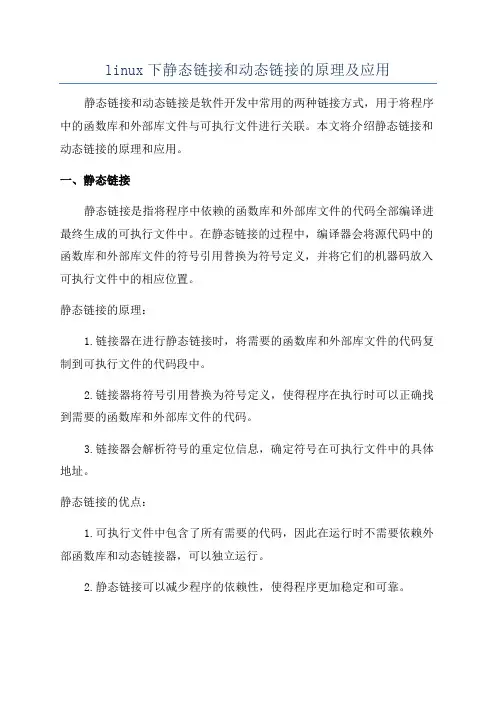 linux 下静态链接和动态链接的原理及应用

静态链接和动态链接是软件开发中常用的两种链接方式，用于将程序中的函数库和外部库文件与可执行文件进行关联。本文将介绍静态链接和动态链接的原理和应用。

一、静态链接

静态链接是指将程序中依赖的函数库和外部库文件的代码全部编译进最终生成的可执行文件中。在静态链接的过程中，编译器会将源代码中的函数库和外部库文件的符号引用替换为符号定义，并将它们的机器码放入可执行文件中的相应位置。

静态链接的原理：

1.链接器在进行静态链接时，将需要的函数库和外部库文件的代码复制到可执行文件的代码段中。

2.链接器将符号引用替换为符号定义，使得程序在执行时可以正确找到需要的函数库和外部库文件的代码。

3.链接器会解析符号的重定位信息，确定符号在可执行文件中的具体地址。

静态链接的优点：

1.可执行文件中包含了所有需要的代码，因此在运行时不需要依赖外部函数库和动态链接器，可以独立运行。

2.静态链接可以减少程序的依赖性，使得程序更加稳定和可靠。